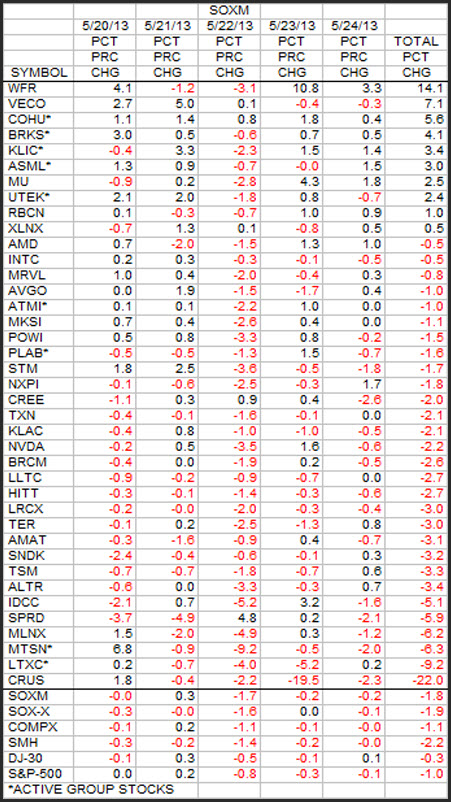 SOXM

| SYMBOL | 5/20/13 PCT PRC CHG | 5/21/13 PCT PRC CHG | 5/22/13 PCT PRC CHG | 5/23/13 PCT PRC CHG | 5/24/13 PCT PRC CHG | TOTAL PCT CHG |
|---|---|---|---|---|---|---|
| WFR | 4.1 | -1.2 | -3.1 | 10.8 | 3.3 | 14.1 |
| VECO | 2.7 | 5.0 | 0.1 | -0.4 | -0.3 | 7.1 |
| COHU* | 1.1 | 1.4 | 0.8 | 1.8 | 0.4 | 5.6 |
| BRKS* | 3.0 | 0.5 | -0.6 | 0.7 | 0.5 | 4.1 |
| KLIC* | -0.4 | 3.3 | -2.3 | 1.5 | 1.4 | 3.4 |
| ASML* | 1.3 | 0.9 | -0.7 | -0.0 | 1.5 | 3.0 |
| MU | -0.9 | 0.2 | -2.8 | 4.3 | 1.8 | 2.5 |
| UTEK* | 2.1 | 2.0 | -1.8 | 0.8 | -0.7 | 2.4 |
| RBCN | 0.1 | -0.3 | -0.7 | 1.0 | 0.9 | 1.0 |
| XLNX | -0.7 | 1.3 | 0.1 | -0.8 | 0.5 | 0.5 |
| AMD | 0.7 | -2.0 | -1.5 | 1.3 | 1.0 | -0.5 |
| INTC | 0.2 | 0.3 | -0.3 | -0.1 | -0.5 | -0.5 |
| MRVL | 1.0 | 0.4 | -2.0 | -0.4 | 0.3 | -0.8 |
| AVGO | 0.0 | 1.9 | -1.5 | -1.7 | 0.4 | -1.0 |
| ATMI* | 0.1 | 0.1 | -2.2 | 1.0 | 0.0 | -1.0 |
| MKSI | 0.7 | 0.4 | -2.6 | 0.4 | 0.0 | -1.1 |
| POWI | 0.5 | 0.8 | -3.3 | 0.8 | -0.2 | -1.5 |
| PLAB* | -0.5 | -0.5 | -1.3 | 1.5 | -0.7 | -1.6 |
| STM | 1.8 | 2.5 | -3.6 | -0.5 | -1.8 | -1.7 |
| NXPI | -0.1 | -0.6 | -2.5 | -0.3 | 1.7 | -1.8 |
| CREE | -1.1 | 0.3 | 0.9 | 0.4 | -2.6 | -2.0 |
| TXN | -0.4 | -0.1 | -1.6 | -0.1 | 0.0 | -2.1 |
| KLAC | -0.4 | 0.8 | -1.0 | -1.0 | -0.5 | -2.1 |
| NVDA | -0.2 | 0.5 | -3.5 | 1.6 | -0.6 | -2.2 |
| BRCM | -0.4 | 0.0 | -1.9 | 0.2 | -0.5 | -2.6 |
| LLTC | -0.9 | -0.2 | -0.9 | -0.7 | 0.0 | -2.7 |
| HITT | -0.3 | -0.1 | -1.4 | -0.3 | -0.6 | -2.7 |
| LRCX | -0.2 | -0.0 | -2.0 | -0.3 | -0.4 | -3.0 |
| TER | -0.1 | 0.2 | -2.5 | -1.3 | 0.8 | -3.0 |
| AMAT | -0.3 | -1.6 | -0.9 | 0.4 | -0.7 | -3.1 |
| SNDK | -2.4 | -0.4 | -0.6 | -0.1 | 0.3 | -3.2 |
| TSM | -0.7 | -0.7 | -1.8 | -0.7 | 0.6 | -3.3 |
| ALTR | -0.6 | 0.0 | -3.3 | -0.3 | 0.7 | -3.4 |
| IDCC | -2.1 | 0.7 | -5.2 | 3.2 | -1.6 | -5.1 |
| SPRD | -3.7 | -4.9 | 4.8 | 0.2 | -2.1 | -5.9 |
| MLNX | 1.5 | -2.0 | -4.9 | 0.3 | -1.2 | -6.2 |
| MTSN* | 6.8 | -0.9 | -9.2 | -0.5 | -2.0 | -6.3 |
| LTXC* | 0.2 | -0.7 | -4.0 | -5.2 | 0.2 | -9.2 |
| CRUS | 1.8 | -0.4 | -2.2 | -19.5 | -2.3 | -22.0 |
| SOXM | -0.0 | 0.3 | -1.7 | -0.2 | -0.2 | -1.8 |
| SOX-X | -0.3 | -0.0 | -1.6 | 0.0 | -0.1 | -1.9 |
| COMPX | -0.1 | 0.2 | -1.1 | -0.1 | -0.0 | -1.1 |
| SMH | -0.3 | -0.2 | -1.4 | -0.2 | -0.0 | -2.2 |
| DJ-30 | -0.1 | 0.3 | -0.5 | -0.1 | 0.1 | -0.3 |
| S&P-500 | 0.0 | 0.2 | -0.8 | -0.3 | -0.1 | -1.0 |

*ACTIVE GROUP STOCKS